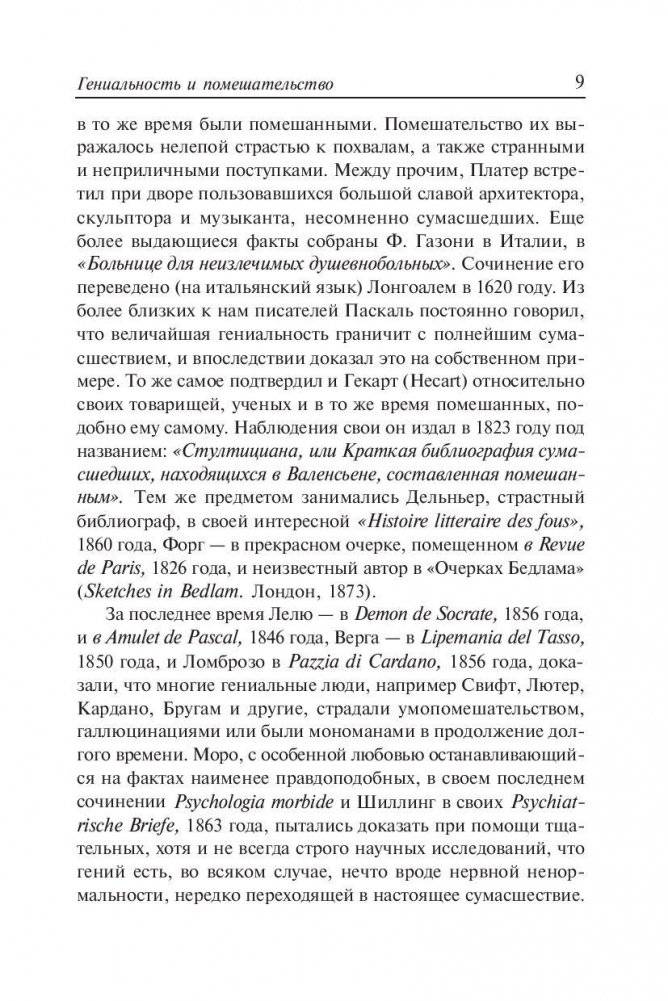 Гениальность и помешательство 9

в то же время были помешанными. Помешательство их выражалось нелепой страстью к похвалам, а также странными и неприличными поступками. Между прочим, Платер встретил при дворе пользовавшихся большой славой архитектора, скульптора и музыканта, несомненно сумасшедших. Еще более выдающиеся факты собраны Ф. Газони в Италии, в «Больнице для неизлечимых душевнобольных». Сочинение его переведено (на итальянский язык) Лонгоалем в 1620 году. Из более близких к нам писателей Паскаль постоянно говорил, что величайшая гениальность граничит с полнейшим сумасшествием, и впоследствии доказал это на собственном примере. То же самое подтвердил и Гекарт (Hecart) относительно своих товарищей, ученых и в то же время помешанных, подобно ему самому. Наблюдения свои он издал в 1823 году под названием: «Стултициана, или Краткая библиография сумасшедших, находящихся в Валенсьене, составленная помешанным». Тем же предметом занимались Дельньер, страстный библиограф, в своей интересной «Histoire litteraire des fous», 1860 года, Форг — в прекрасном очерке, помещенном в Revue de Paris, 1826 года, и неизвестный автор в «Очерках Бедлама» (Sketches in Bedlam. Лондон, 1873).

За последнее время Лелю — в Demon de Socrate, 1856 года, и в Amulet de Pascal, 1846 года, Верга — в Lipemania del Tasso, 1850 года, и Ломброзо в Pazzia di Cardano, 1856 года, доказали, что многие гениальные люди, например Свифт, Лютер, Кардано, Бругам и другие, страдали умопомешательством, галлюцинациями или были мономанами в продолжение долгого времени. Моро, с особенной любовью останавливающийся на фактах наименее правдоподобных, в своем последнем сочинении Psychologia morbide и Шиллинг в своих Psychiatrische Briefe, 1863 года, пытались доказать при помощи тщательных, хотя и не всегда строго научных исследований, что гений есть, во всяком случае, нечто вроде нервной ненормальности, нередко переходящей в настоящее сумасшествие.